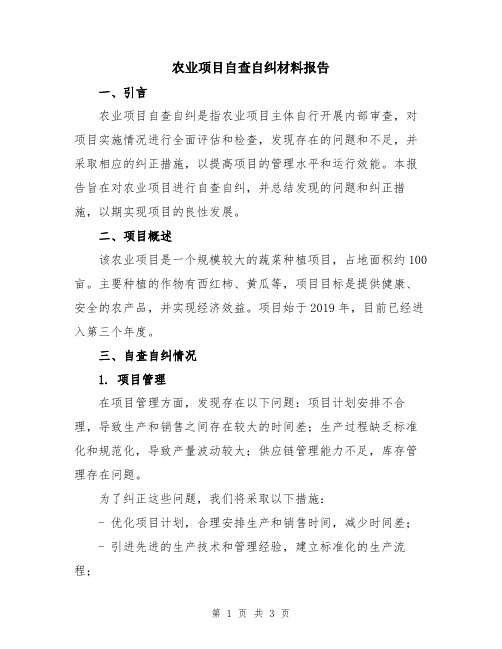 农业项目自查自纠材料报告

一、引言

农业项目自查自纠是指农业项目主体自行开展内部审查，对项目实施情况进行全面评估和检查，发现存在的问题和不足，并采取相应的纠正措施，以提高项目的管理水平和运行效能。本报告旨在对农业项目进行自查自纠，并总结发现的问题和纠正措施，以期实现项目的良性发展。

二、项目概述

该农业项目是一个规模较大的蔬菜种植项目，占地面积约100亩。主要种植的作物有西红柿、黄瓜等，项目目标是提供健康、安全的农产品，并实现经济效益。项目始于2019年，目前已经进入第三个年度。

三、自查自纠情况

1. 项目管理

在项目管理方面，发现存在以下问题：项目计划安排不合理，导致生产和销售之间存在较大的时间差；生产过程缺乏标准化和规范化，导致产量波动较大；供应链管理能力不足，库存管理存在问题。

为了纠正这些问题，我们将采取以下措施：

- 优化项目计划，合理安排生产和销售时间，减少时间差；

- 引进先进的生产技术和管理经验，建立标准化的生产流程；

第 1 页 共 3 页